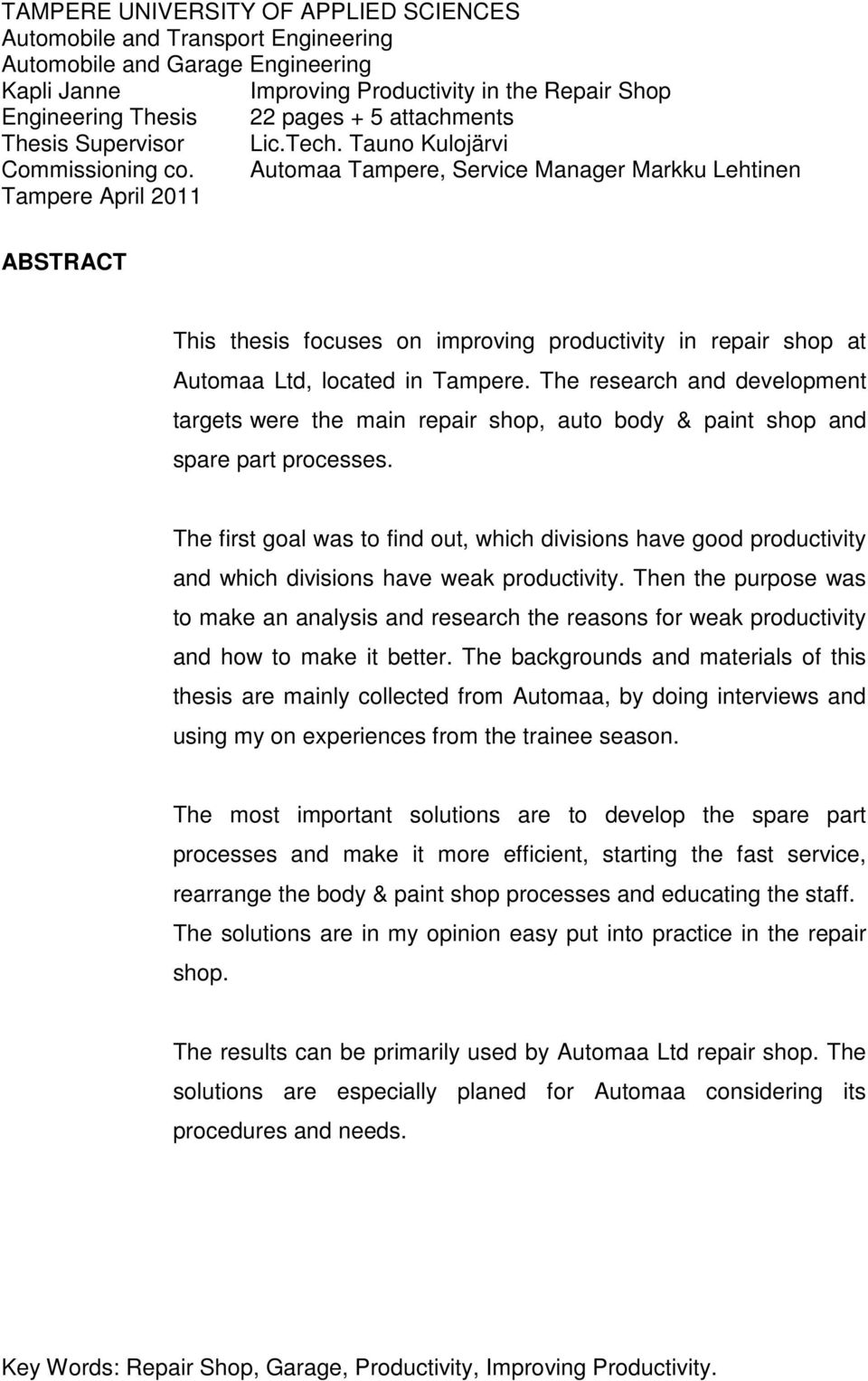 TAMPERE UNIVERSITY OF APPLIED SCIENCES
Automobile and Transport Engineering
Automobile and Garage Engineering
Kapli Janne Improving Productivity in the Repair Shop
Engineering Thesis 22 pages + 5 attachments
Thesis Supervisor Lic.Tech. Tauno Kulojärvi
Commissioning co. Automaa Tampere, Service Manager Markku Lehtinen
Tampere April 2011

ABSTRACT

This thesis focuses on improving productivity in repair shop at Automaa Ltd, located in Tampere. The research and development targets were the main repair shop, auto body & paint shop and spare part processes.

The first goal was to find out, which divisions have good productivity and which divisions have weak productivity. Then the purpose was to make an analysis and research the reasons for weak productivity and how to make it better. The backgrounds and materials of this thesis are mainly collected from Automaa, by doing interviews and using my on experiences from the trainee season.

The most important solutions are to develop the spare part processes and make it more efficient, starting the fast service, rearrange the body & paint shop processes and educating the staff. The solutions are in my opinion easy put into practice in the repair shop.

The results can be primarily used by Automaa Ltd repair shop. The solutions are especially planed for Automaa considering its procedures and needs.

Key Words: Repair Shop, Garage, Productivity, Improving Productivity.